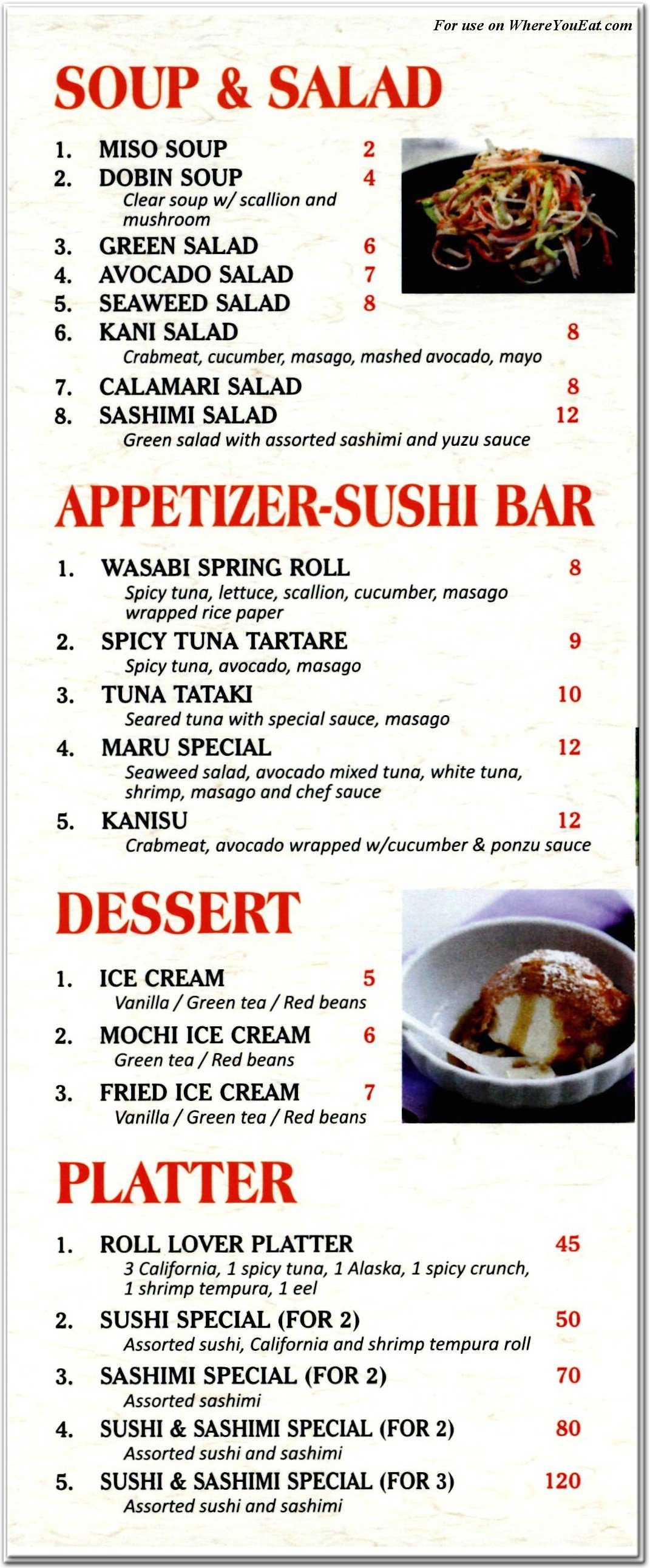 For use on WhereYouEat.com

SOUP & SALAD

1. MISO SOUP 2
2. DOBIN SOUP 4
Clear soup w/ scallion and mushroom
3. GREEN SALAD 6
4. AVOCADO SALAD 7
5. SEAWEED SALAD 8
6. KANI SALAD 8
Crabmeat, cucumber, masago, mashed avocado, mayo
7. CALAMARI SALAD 8
8. SASHIMI SALAD 12
Green salad with assorted sashimi and yuzu sauce

APPETIZER-SUSHI BAR

1. WASABI SPRING ROLL 8
Spicy tuna, lettuce, scallion, cucumber, masago wrapped rice paper
2. SPICY TUNA TARTARE 9
Spicy tuna, avocado, masago
3. TUNA TATAKI 10
Seared tuna with special sauce, masago
4. MARU SPECIAL 12
Seaweed salad, avocado mixed tuna, white tuna, shrimp, masago and chef sauce
5. KANISU 12
Crabmeat, avocado wrapped w/cucumber & ponzu sauce

DESSERT

1. ICE CREAM 5
Vanilla / Green tea / Red beans
2. MOCHI ICE CREAM 6
Green tea / Red beans
3. FRIED ICE CREAM 7
Vanilla / Green tea / Red beans

PLATTER

1. ROLL LOVER PLATTER 45
3 California, 1 spicy tuna, 1 Alaska, 1 spicy crunch, 1 shrimp tempura, 1 eel
2. SUSHI SPECIAL (FOR 2) 50
Assorted sushi, California and shrimp tempura roll
3. SASHIMI SPECIAL (FOR 2) 70
Assorted sashimi
4. SUSHI & SASHIMI SPECIAL (FOR 2) 80
Assorted sushi and sashimi
5. SUSHI & SASHIMI SPECIAL (FOR 3) 120
Assorted sushi and sashimi